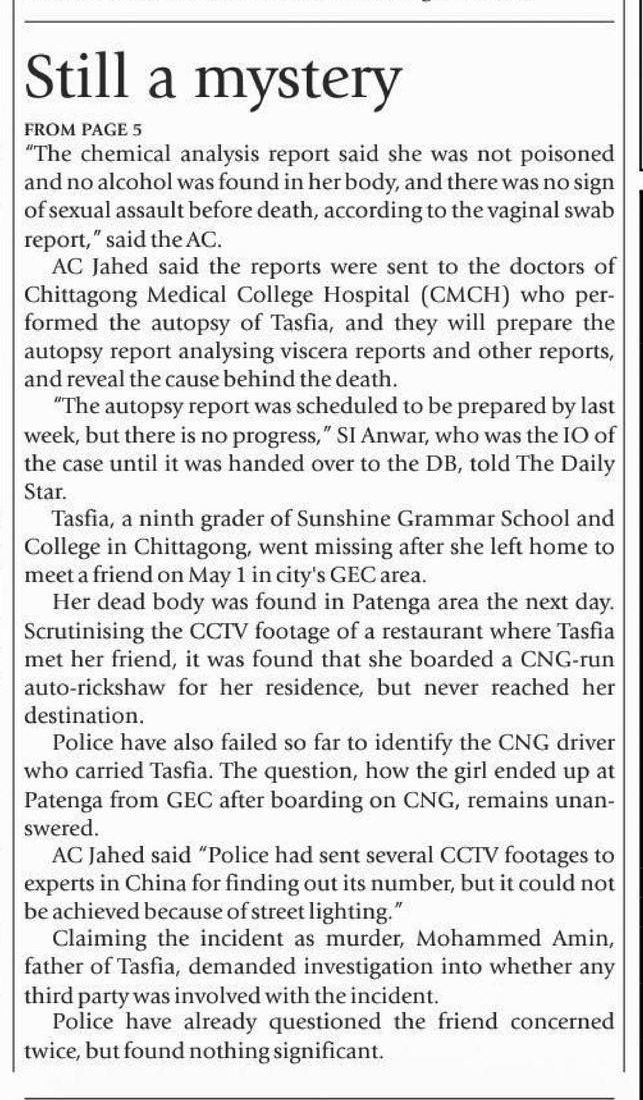 Still a mystery

FROM PAGE 5

"The chemical analysis report said she was not poisoned and no alcohol was found in her body, and there was no sign of sexual assault before death, according to the vaginal swab report," said the AC.

AC Jahed said the reports were sent to the doctors of Chittagong Medical College Hospital (CMCH) who performed the autopsy of Tasfia, and they will prepare the autopsy report analysing viscera reports and other reports, and reveal the cause behind the death.

"The autopsy report was scheduled to be prepared by last week, but there is no progress," SI Anwar, who was the IO of the case until it was handed over to the DB, told The Daily Star.

Tasfia, a ninth grader of Sunshine Grammar School and College in Chittagong, went missing after she left home to meet a friend on May 1 in city's GEC area.

Her dead body was found in Patenga area the next day. Scrutinising the CCTV footage of a restaurant where Tasfia met her friend, it was found that she boarded a CNG-run auto-rickshaw for her residence, but never reached her destination.

Police have also failed so far to identify the CNG driver who carried Tasfia. The question, how the girl ended up at Patenga from GEC after boarding on CNG, remains unanswered.

AC Jahed said "Police had sent several CCTV footages to experts in China for finding out its number, but it could not be achieved because of street lighting."

Claiming the incident as murder, Mohammed Amin, father of Tasfia, demanded investigation into whether any third party was involved with the incident.

Police have already questioned the friend concerned twice, but found nothing significant.